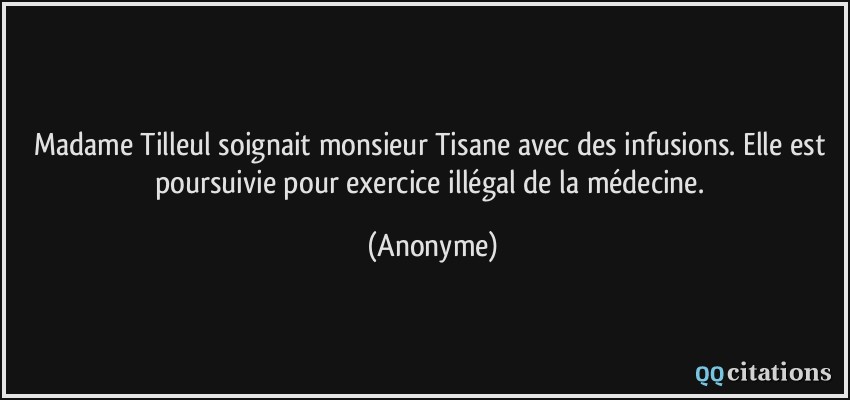 Madame Tilleul soignait monsieur Tisane avec des infusions. Elle est poursuivie pour exercice illégal de la médecine.

(Anonyme)

QQcitations